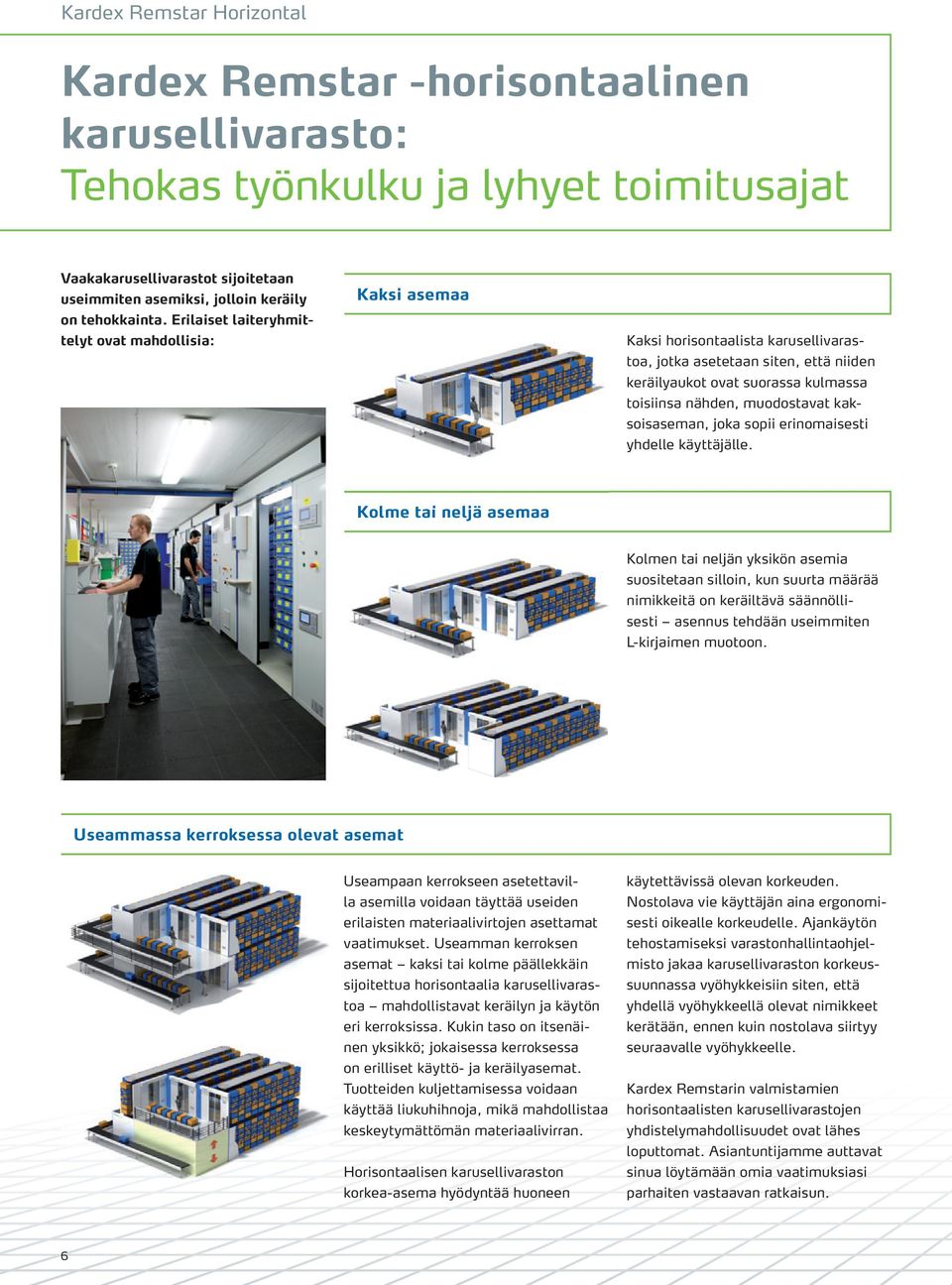 Kardex Remstar Horizontal

Kardex Remstar -horisontaalinen karusellivarasto:
Tehokas työnkulku ja lyhyet toimitusajat

Vaakakarusellivarastot sijoitetaan useimmiten asemiksi, jolloin keräily on tehokkainta. Erilaiset laiteryhmittelyt ovat mahdollisia:

Kaksi asemaa

Kaksi horisontaalista karusellivarastoa, jotka asetetaan siten, että niiden keräilyaukot ovat suorassa kulmassa toisiinsa nähden, muodostavat kaksoisaseman, joka sopii erinomaisesti yhdelle käyttäjälle.

Kolme tai neljä asemaa

Kolmen tai neljän yksikön asemia suositetaan silloin, kun suurta määrää nimikkeitä on keräiltävä säännöllisesti – asennus tehdään useimmiten L-kirjaimen muotoon.

Useammassa kerroksessa olevat asemat

Useampaan kerrokseen asetettavilla asemilla voidaan täyttää useiden erilaisten materiaalivirtojen asettamat vaatimukset. Useamman kerroksen asemat – kaksi tai kolme päällekkäin sijoitettua horisontaalia karusellivarastoa – mahdollistavat keräilyn ja käytön eri kerroksissa. Kukin taso on itsenäinen yksikkö; jokaisessa kerroksessa on erilliset käyttö- ja keräilyasemat. Tuotteiden kuljettamisessa voidaan käyttää liukuhihnoja, mikä mahdollistaa keskeytymättömän materiaalivirran.

Horisontaalisen karusellivaraston korkea-asema hyödyntää huoneen käytettävissä olevan korkeuden. Nostolava vie käyttäjän aina ergonomisesti oikealle korkeudelle. Ajankäytön tehostamiseksi varastonhallintaohjelmisto jakaa karusellivaraston korkeussuunnassa vyöhykkeisiin siten, että yhdellä vyöhykkeellä olevat nimikkeet kerätään, ennen kuin nostolava siirtyy seuraavalle vyöhykkeelle.

Kardex Remstarin valmistamien horisontaalisten karusellivarastojen yhdistelymahdollisuudet ovat lähes loputtomat. Asiantuntijamme auttavat sinua löytämään omia vaatimuksiasi parhaiten vastaavan ratkaisun.

6